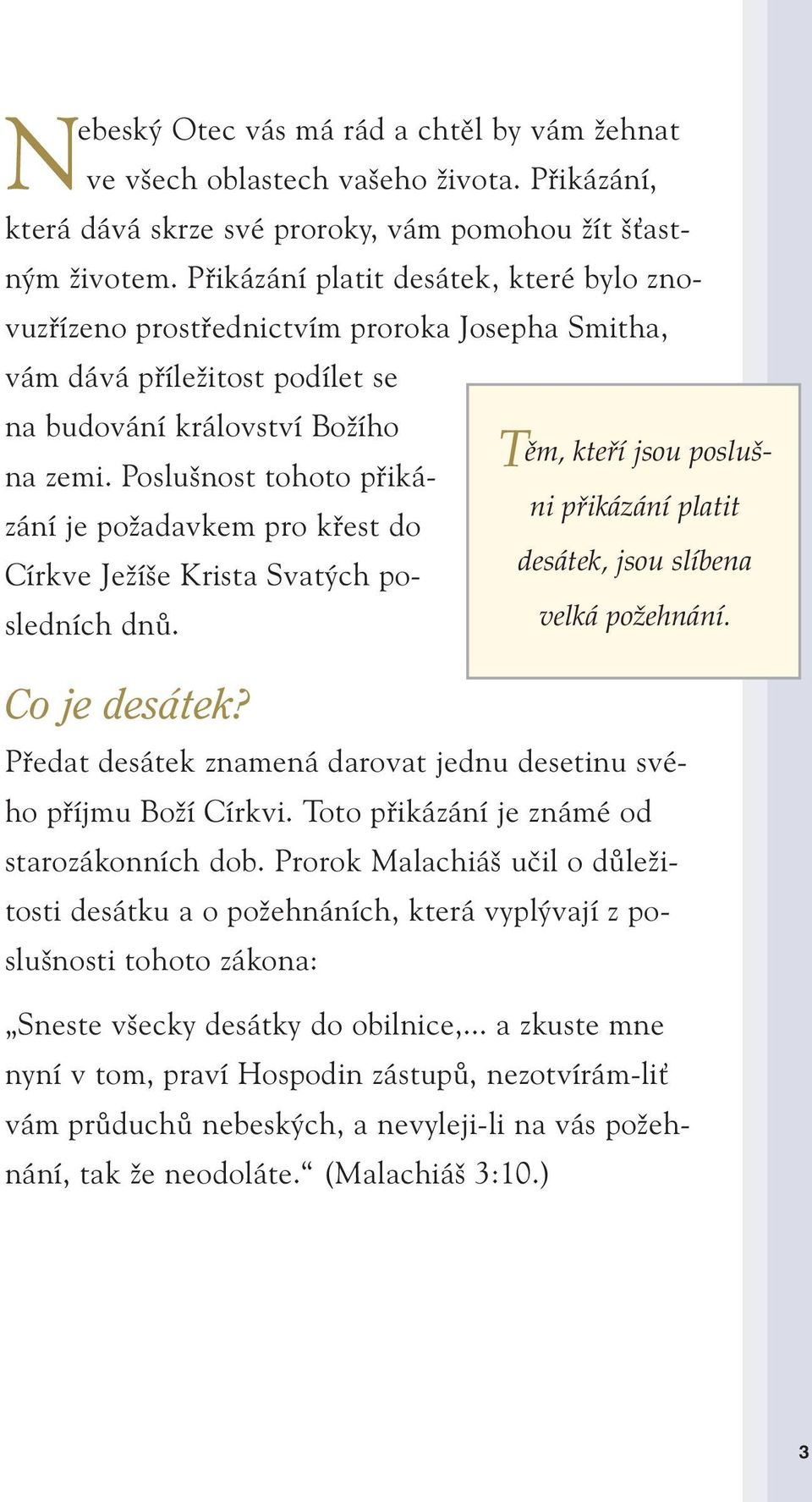 Nebeský Otec vás má rád a chtěl by vám žehnat ve všech oblastech vašeho života. Přikázání, která dává skrze své proroky, vám pomohou žít šťastným životem. Přikázání platit desátek, které bylo znovuzřízeno prostřednictvím proroka Josepha Smitha, vám dává příležitost podílet se na budování království Božího na zemi. Poslušnost tohoto přikázání je požadavkem pro křest do Církve Ježíše Krista Svatých posledních dnů.

Těm, kteří jsou poslušni přikázání platit desátek, jsou slíbena velká požehnání.

Co je desátek?

Předat desátek znamená darovat jednu desetinu svého příjmu Boží Církvi. Toto přikázání je známé od starozákonních dob. Prorok Malachiáš učil o důležitosti desátku a o požehnáních, která vyplývají z poslušnosti tohoto zákona:

„Sneste všecky desátky do obilnice,... a zkuste mne nyní v tom, praví Hospodin zástupů, nezotvírám-liť vám průduchů nebeských, a nevyleji-li na vás požehnání, tak že neodoláte.“ (Malachiáš 3:10.)

3